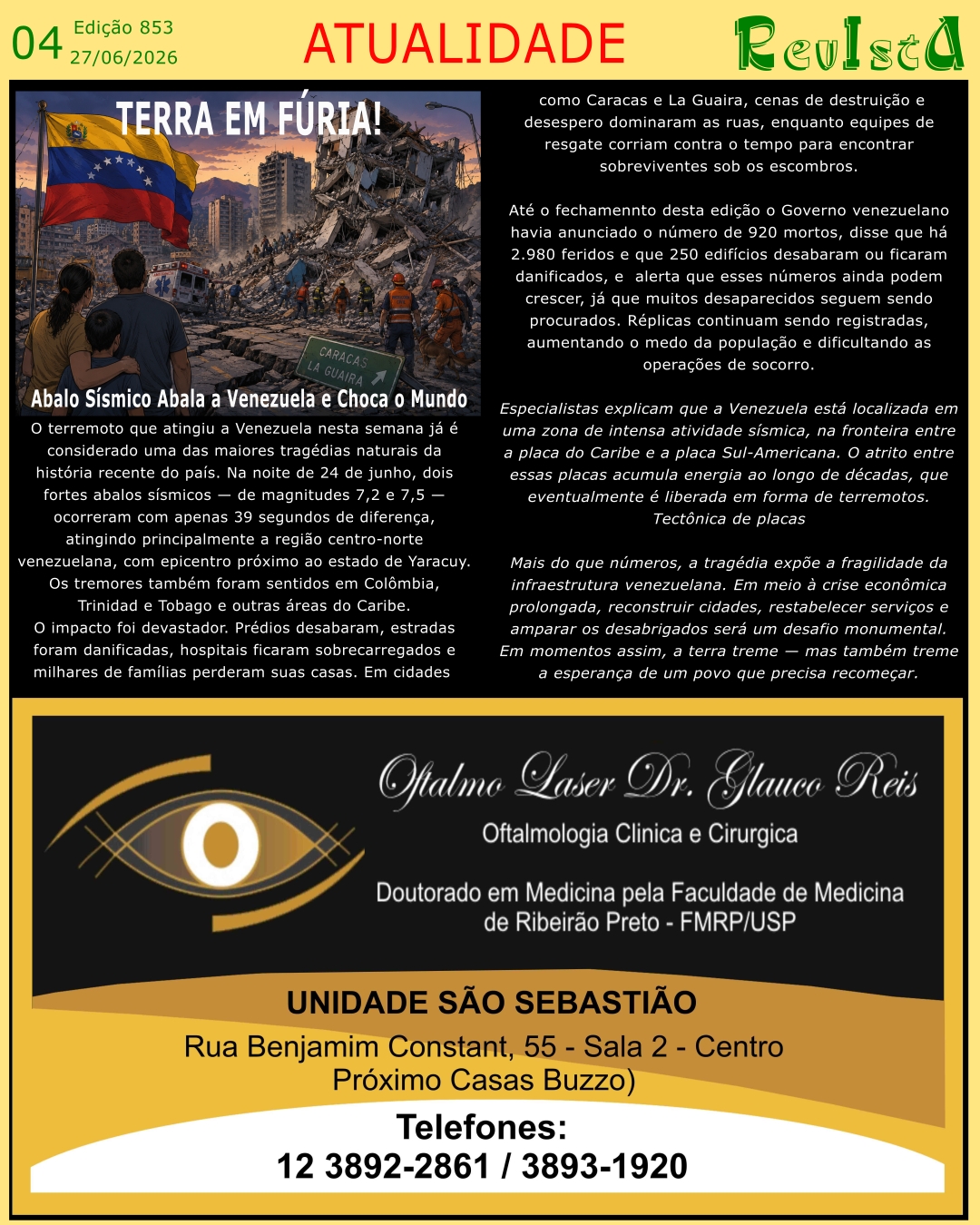 04 Edição 853
27/06/2026

ATUALIDADE

RevIstA

TERRA EM FÚRIA!

CARACAS
LA GUAIRA

Abalo Sísmico Abala a Venezuela e Choca o Mundo

O terremoto que atingiu a Venezuela nesta semana já é considerado uma das maiores tragédias naturais da história recente do país. Na noite de 24 de junho, dois fortes abalos sísmicos — de magnitudes 7,2 e 7,5 — ocorreram com apenas 39 segundos de diferença, atingindo principalmente a região centro-norte venezuelana, com epicentro próximo ao estado de Yaracuy. Os tremores também foram sentidos em Colômbia, Trinidad e Tobago e outras áreas do Caribe.
O impacto foi devastador. Prédios desabaram, estradas foram danificadas, hospitais ficaram sobrecarregados e milhares de famílias perderam suas casas. Em cidades como Caracas e La Guaira, cenas de destruição e desespero dominaram as ruas, enquanto equipes de resgate corriam contra o tempo para encontrar sobreviventes sob os escombros.

Até o fechamennto desta edição o Governo venezuelano havia anunciado o número de 920 mortos, disse que há 2.980 feridos e que 250 edifícios desabaram ou ficaram danificados, e alerta que esses números ainda podem crescer, já que muitos desaparecidos seguem sendo procurados. Réplicas continuam sendo registradas, aumentando o medo da população e dificultando as operações de socorro.

Especialistas explicam que a Venezuela está localizada em uma zona de intensa atividade sísmica, na fronteira entre a placa do Caribe e a placa Sul-Americana. O atrito entre essas placas acumula energia ao longo de décadas, que eventualmente é liberada em forma de terremotos. Tectônica de placas

Mais do que números, a tragédia expõe a fragilidade da infraestrutura venezuelana. Em meio à crise econômica prolongada, reconstruir cidades, restabelecer serviços e amparar os desabrigados será um desafio monumental. Em momentos assim, a terra treme — mas também treme a esperança de um povo que precisa recomeçar.

Oftalmo Laser Dr. Glauco Reis
Oftalmologia Clinica e Cirurgica

Doutorado em Medicina pela Faculdade de Medicina de Ribeirão Preto - FMRP/USP

UNIDADE SÃO SEBASTIÃO
Rua Benjamim Constant, 55 - Sala 2 - Centro
Próximo Casas Buzzo)

Telefones:
12 3892-2861 / 3893-1920